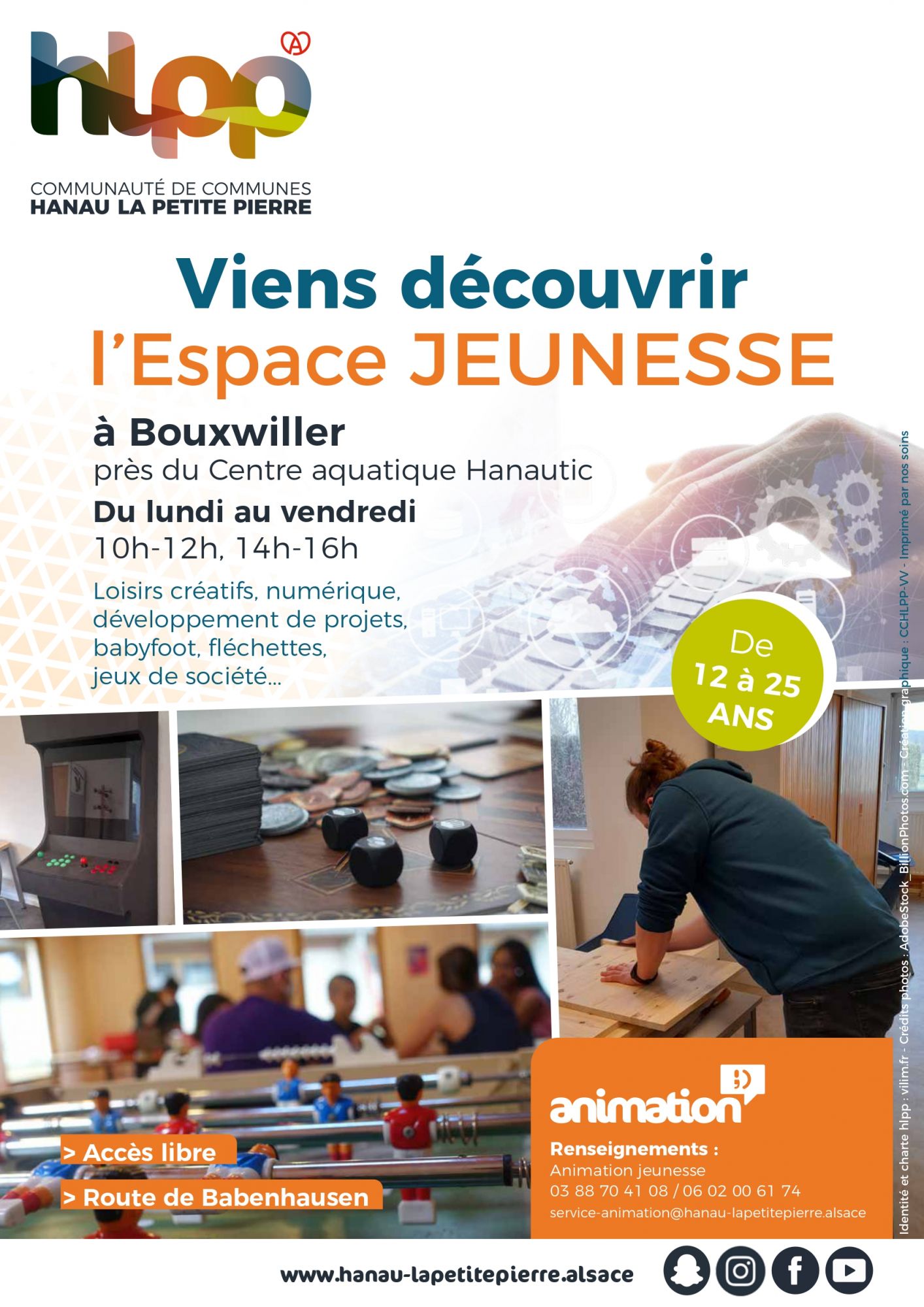 hlpp

COMMUNAUTÉ DE COMMUNES
HANAU LA PETITE PIERRE

Viens découvrir
l'Espace JEUNESSE

à Bouxwiller
près du Centre aquatique Hanautic

Du lundi au vendredi
10h-12h, 14h-16h

Loisirs créatifs, numérique, développement de projets, babyfoot, fléchettes, jeux de société...

De 12 à 25 ANS

> Accès libre
> Route de Babenhausen

animation

Renseignements :
Animation jeunesse
03 88 70 41 08 / 06 02 00 61 74
service-animation@hanau-lapetitepierre.alsace

Identité et charte hlpp : vilim.fr - Crédits photos : AdobeStock_BillionPhotos.com - Création graphique : CCHLPP-VV - Imprimé par nos soins

www.hanau-lapetitepierre.alsace